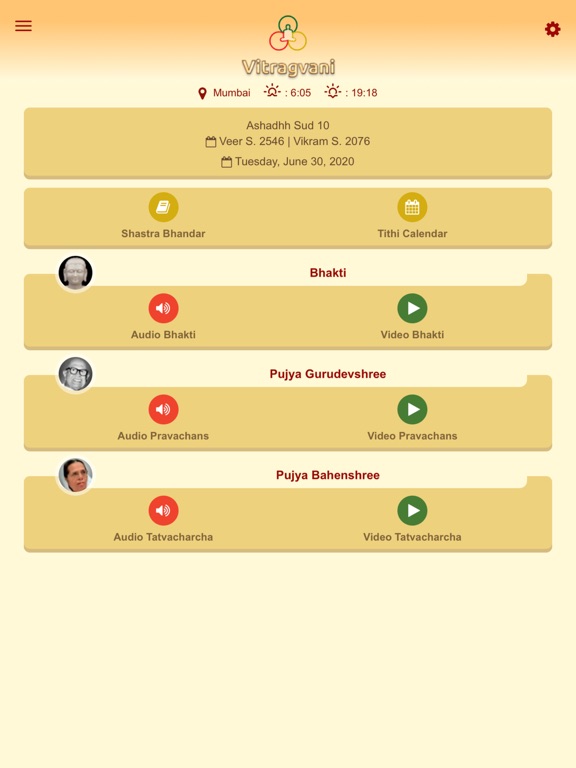 Vitragvani

Mumbai : 6:05 : 19:18

Ashadhh Sud 10
Veer S. 2546 | Vikram S. 2076
Tuesday, June 30, 2020

Shastra Bhandar
Tithi Calendar

Bhakti
Audio Bhakti
Video Bhakti

Pujya Gurudevshree
Audio Pravachans
Video Pravachans

Pujya Bahenshree
Audio Tatvacharcha
Video Tatvacharcha